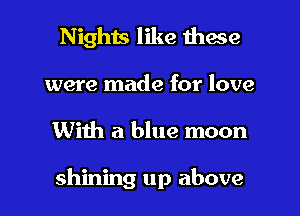 Nights like these

were made for love

With a blue moon

shining up above